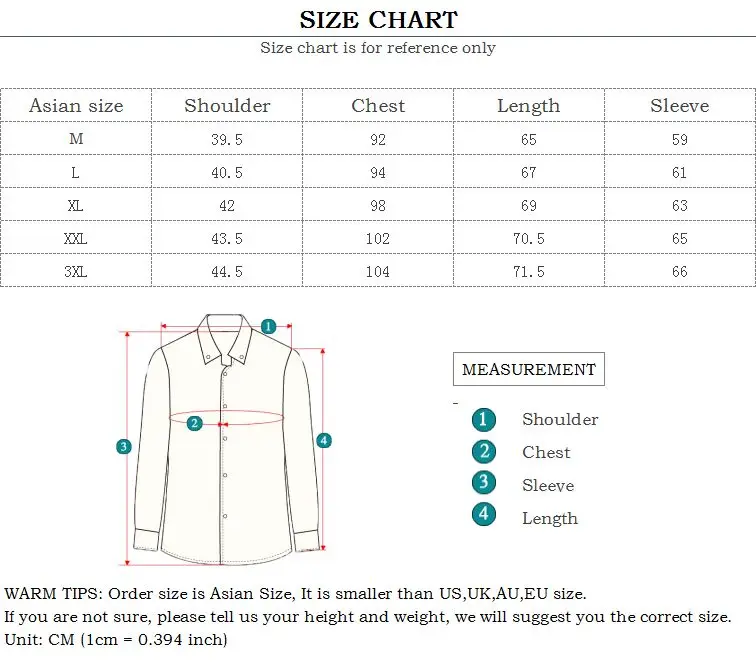 SIZE CHART

Size chart is for reference only

| Asian size | Shoulder | Chest | Length | Sleeve |
|---|---|---|---|---|
| M | 39.5 | 92 | 65 | 59 |
| L | 40.5 | 94 | 67 | 61 |
| XL | 42 | 98 | 69 | 63 |
| XXL | 43.5 | 102 | 70.5 | 65 |
| 3XL | 44.5 | 104 | 71.5 | 66 |

1
2
3
4

MEASUREMENT

1 Shoulder
2 Chest
3 Sleeve
4 Length

WARM TIPS: Order size is Asian Size, It is smaller than US,UK,AU,EU size.
If you are not sure, please tell us your height and weight, we will suggest you the correct size.
Unit: CM (1cm = 0.394 inch)